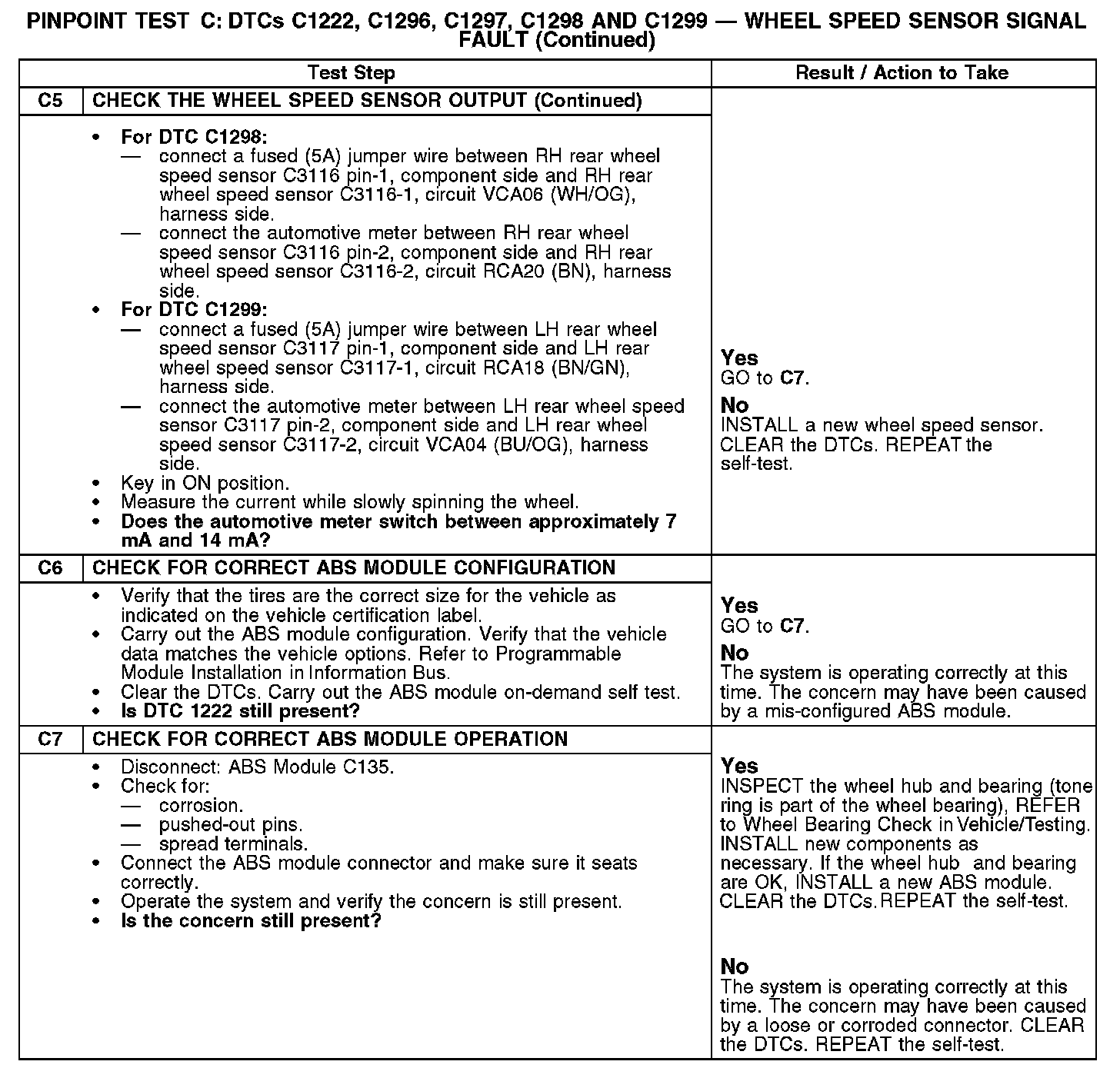 PINPOINT TEST C: DTCs C1222, C1296, C1297, C1298 AND C1299 — WHEEL SPEED SENSOR SIGNAL FAULT (Continued)

| Test Step | | Result / Action to Take |
|---|---|---|
| C5 | CHECK THE WHEEL SPEED SENSOR OUTPUT (Continued) | |
| | • For DTC C1298: — connect a fused (5A) jumper wire between RH rear wheel speed sensor C3116 pin-1, component side and RH rear wheel speed sensor C3116-1, circuit VCA06 (WH/OG), harness side. — connect the automotive meter between RH rear wheel speed sensor C3116 pin-2, component side and RH rear wheel speed sensor C3116-2, circuit RCA20 (BN), harness side. • For DTC C1299: — connect a fused (5A) jumper wire between LH rear wheel speed sensor C3117 pin-1, component side and LH rear wheel speed sensor C3117-1, circuit RCA18 (BN/GN), harness side. — connect the automotive meter between LH rear wheel speed sensor C3117 pin-2, component side and LH rear wheel speed sensor C3117-2, circuit VCA04 (BU/OG), harness side. • Key in ON position. • Measure the current while slowly spinning the wheel. • Does the automotive meter switch between approximately 7 mA and 14 mA? | Yes GO to C7. No INSTALL a new wheel speed sensor. CLEAR the DTCs. REPEAT the self-test. |
| C6 | CHECK FOR CORRECT ABS MODULE CONFIGURATION | |
| | • Verify that the tires are the correct size for the vehicle as indicated on the vehicle certification label. • Carry out the ABS module configuration. Verify that the vehicle data matches the vehicle options. Refer to Programmable Module Installation in Information Bus. • Clear the DTCs. Carry out the ABS module on-demand self test. • Is DTC 1222 still present? | Yes GO to C7. No The system is operating correctly at this time. The concern may have been caused by a mis-configured ABS module. |
| C7 | CHECK FOR CORRECT ABS MODULE OPERATION | |
| | • Disconnect: ABS Module C135. • Check for: — corrosion. — pushed-out pins. — spread terminals. • Connect the ABS module connector and make sure it seats correctly. • Operate the system and verify the concern is still present. • Is the concern still present? | Yes INSPECT the wheel hub and bearing (tone ring is part of the wheel bearing), REFER to Wheel Bearing Check in Vehicle/Testing. INSTALL new components as necessary. If the wheel hub and bearing are OK, INSTALL a new ABS module. CLEAR the DTCs. REPEAT the self-test. No The system is operating correctly at this time. The concern may have been caused by a loose or corroded connector. CLEAR the DTCs. REPEAT the self-test. |